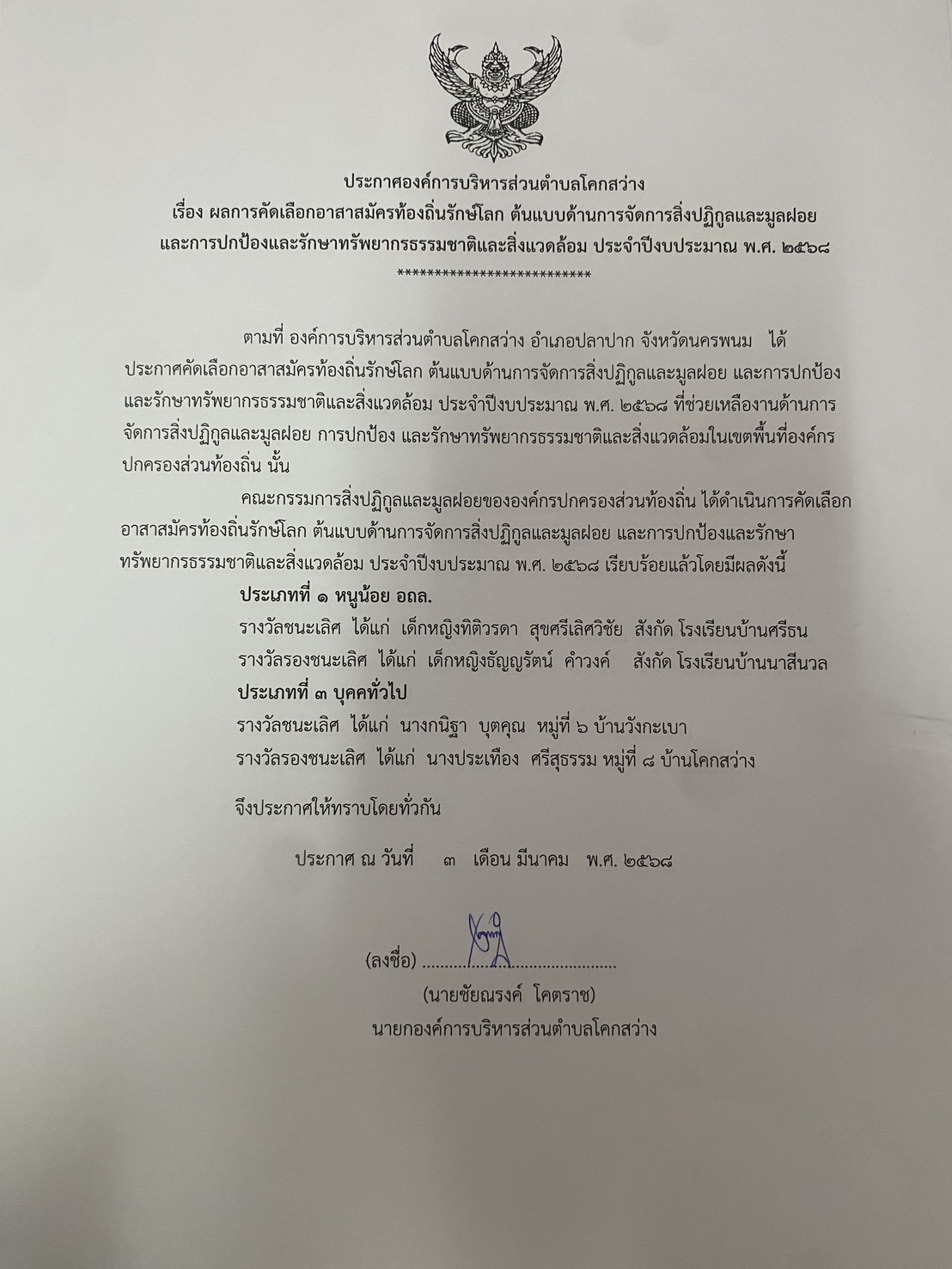 ประกาศองค์การบริหารส่วนตำบลโคกสว่าง
เรื่อง ผลการคัดเลือกอาสาสมัครท้องถิ่นรักษ์โลก ต้นแบบด้านการจัดการสิ่งปฏิกูลและมูลฝอย และการปกป้องและรักษาทรัพยากรธรรมชาติและสิ่งแวดล้อม ประจำปีงบประมาณ พ.ศ. ๒๕๖๘
**************************

ตามที่ องค์การบริหารส่วนตำบลโคกสว่าง อำเภอปลาปาก จังหวัดนครพนม ได้ประกาศคัดเลือกอาสาสมัครท้องถิ่นรักษ์โลก ต้นแบบด้านการจัดการสิ่งปฏิกูลและมูลฝอย และการปกป้องและรักษาทรัพยากรธรรมชาติและสิ่งแวดล้อม ประจำปีงบประมาณ พ.ศ. ๒๕๖๘ ที่ช่วยเหลืองานด้านการจัดการสิ่งปฏิกูลและมูลฝอย การปกป้อง และรักษาทรัพยากรธรรมชาติและสิ่งแวดล้อมในเขตพื้นที่องค์กรปกครองส่วนท้องถิ่น นั้น

คณะกรรมการสิ่งปฏิกูลและมูลฝอยขององค์กรปกครองส่วนท้องถิ่น ได้ดำเนินการคัดเลือกอาสาสมัครท้องถิ่นรักษ์โลก ต้นแบบด้านการจัดการสิ่งปฏิกูลและมูลฝอย และการปกป้องและรักษาทรัพยากรธรรมชาติและสิ่งแวดล้อม ประจำปีงบประมาณ พ.ศ. ๒๕๖๘ เรียบร้อยแล้วโดยมีผลดังนี้

ประเภทที่ ๑ หนูน้อย อถล.
รางวัลชนะเลิศ ได้แก่ เด็กหญิงทิติวรดา สุขศรีเลิศวิชัย สังกัด โรงเรียนบ้านศรีธน
รางวัลรองชนะเลิศ ได้แก่ เด็กหญิงธัญญรัตน์ คำวงค์ สังกัด โรงเรียนบ้านนาสีนวล
ประเภทที่ ๓ บุคคทั่วไป
รางวัลชนะเลิศ ได้แก่ นางกนิฐา บุตคุณ หมู่ที่ ๖ บ้านวังกะเบา
รางวัลรองชนะเลิศ ได้แก่ นางประเทือง ศรีสุธรรม หมู่ที่ ๘ บ้านโคกสว่าง

จึงประกาศให้ทราบโดยทั่วกัน

ประกาศ ณ วันที่ ๓ เดือน มีนาคม พ.ศ. ๒๕๖๘

(ลงชื่อ) ..........................................
(นายชัยณรงค์ โคตราช)
นายกองค์การบริหารส่วนตำบลโคกสว่าง